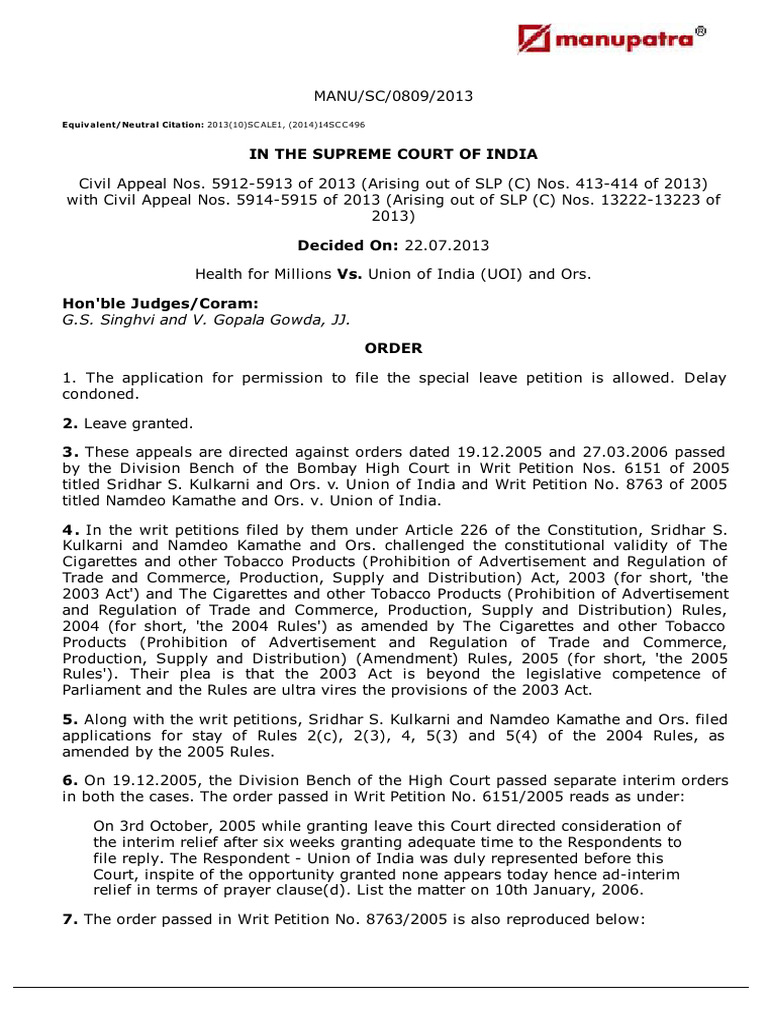 manupatra®

MANU/SC/0809/2013

Equivalent/Neutral Citation: 2013(10)SCALE1, (2014)14SCC496

IN THE SUPREME COURT OF INDIA

Civil Appeal Nos. 5912-5913 of 2013 (Arising out of SLP (C) Nos. 413-414 of 2013) with Civil Appeal Nos. 5914-5915 of 2013 (Arising out of SLP (C) Nos. 13222-13223 of 2013)

Decided On: 22.07.2013

Health for Millions Vs. Union of India (UOI) and Ors.

Hon'ble Judges/Coram:
G.S. Singhvi and V. Gopala Gowda, JJ.

ORDER

1. The application for permission to file the special leave petition is allowed. Delay condoned.

2. Leave granted.

3. These appeals are directed against orders dated 19.12.2005 and 27.03.2006 passed by the Division Bench of the Bombay High Court in Writ Petition Nos. 6151 of 2005 titled Sridhar S. Kulkarni and Ors. v. Union of India and Writ Petition No. 8763 of 2005 titled Namdeo Kamathe and Ors. v. Union of India.

4. In the writ petitions filed by them under Article 226 of the Constitution, Sridhar S. Kulkarni and Namdeo Kamathe and Ors. challenged the constitutional validity of The Cigarettes and other Tobacco Products (Prohibition of Advertisement and Regulation of Trade and Commerce, Production, Supply and Distribution) Act, 2003 (for short, 'the 2003 Act') and The Cigarettes and other Tobacco Products (Prohibition of Advertisement and Regulation of Trade and Commerce, Production, Supply and Distribution) Rules, 2004 (for short, 'the 2004 Rules') as amended by The Cigarettes and other Tobacco Products (Prohibition of Advertisement and Regulation of Trade and Commerce, Production, Supply and Distribution) (Amendment) Rules, 2005 (for short, 'the 2005 Rules'). Their plea is that the 2003 Act is beyond the legislative competence of Parliament and the Rules are ultra vires the provisions of the 2003 Act.

5. Along with the writ petitions, Sridhar S. Kulkarni and Namdeo Kamathe and Ors. filed applications for stay of Rules 2(c), 2(3), 4, 5(3) and 5(4) of the 2004 Rules, as amended by the 2005 Rules.

6. On 19.12.2005, the Division Bench of the High Court passed separate interim orders in both the cases. The order passed in Writ Petition No. 6151/2005 reads as under:

On 3rd October, 2005 while granting leave this Court directed consideration of the interim relief after six weeks granting adequate time to the Respondents to file reply. The Respondent - Union of India was duly represented before this Court, inspite of the opportunity granted none appears today hence ad-interim relief in terms of prayer clause(d). List the matter on 10th January, 2006.

7. The order passed in Writ Petition No. 8763/2005 is also reproduced below: